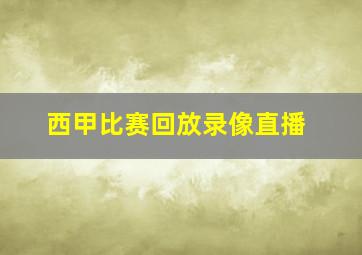 西甲比赛回放录像直播